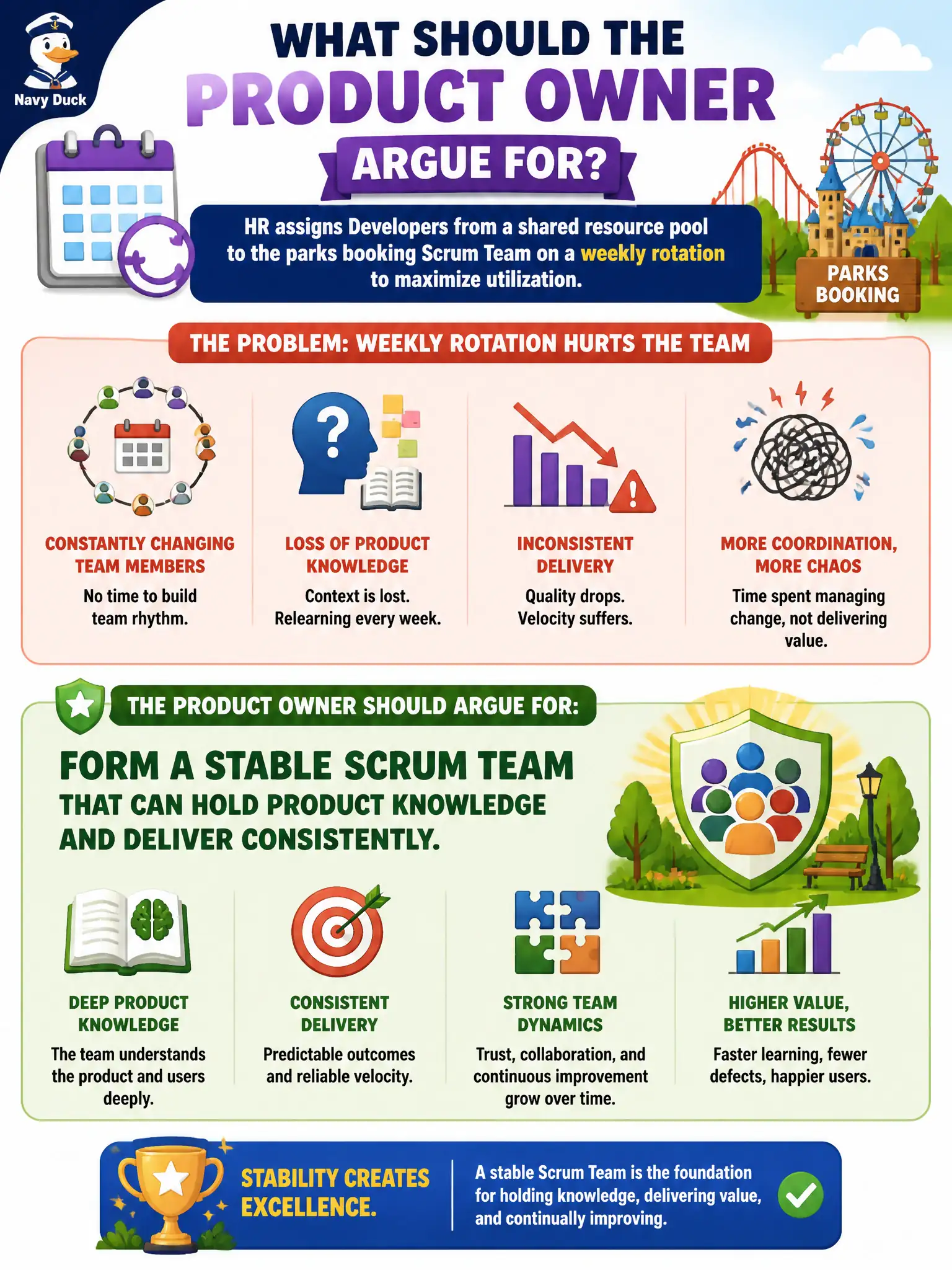 Navy Duck

WHAT SHOULD THE PRODUCT OWNER ARGUE FOR?

HR assigns Developers from a shared resource pool to the parks booking Scrum Team on a weekly rotation to maximize utilization.

PARKS BOOKING

THE PROBLEM: WEEKLY ROTATION HURTS THE TEAM

CONSTANTLY CHANGING TEAM MEMBERS
No time to build team rhythm.

LOSS OF PRODUCT KNOWLEDGE
Context is lost. Relearning every week.

INCONSISTENT DELIVERY
Quality drops. Velocity suffers.

MORE COORDINATION, MORE CHAOS
Time spent managing change, not delivering value.

THE PRODUCT OWNER SHOULD ARGUE FOR:

FORM A STABLE SCRUM TEAM
THAT CAN HOLD PRODUCT KNOWLEDGE AND DELIVER CONSISTENTLY.

DEEP PRODUCT KNOWLEDGE
The team understands the product and users deeply.

CONSISTENT DELIVERY
Predictable outcomes and reliable velocity.

STRONG TEAM DYNAMICS
Trust, collaboration, and continuous improvement grow over time.

HIGHER VALUE, BETTER RESULTS
Faster learning, fewer defects, happier users.

STABILITY CREATES EXCELLENCE.

A stable Scrum Team is the foundation for holding knowledge, delivering value, and continually improving.